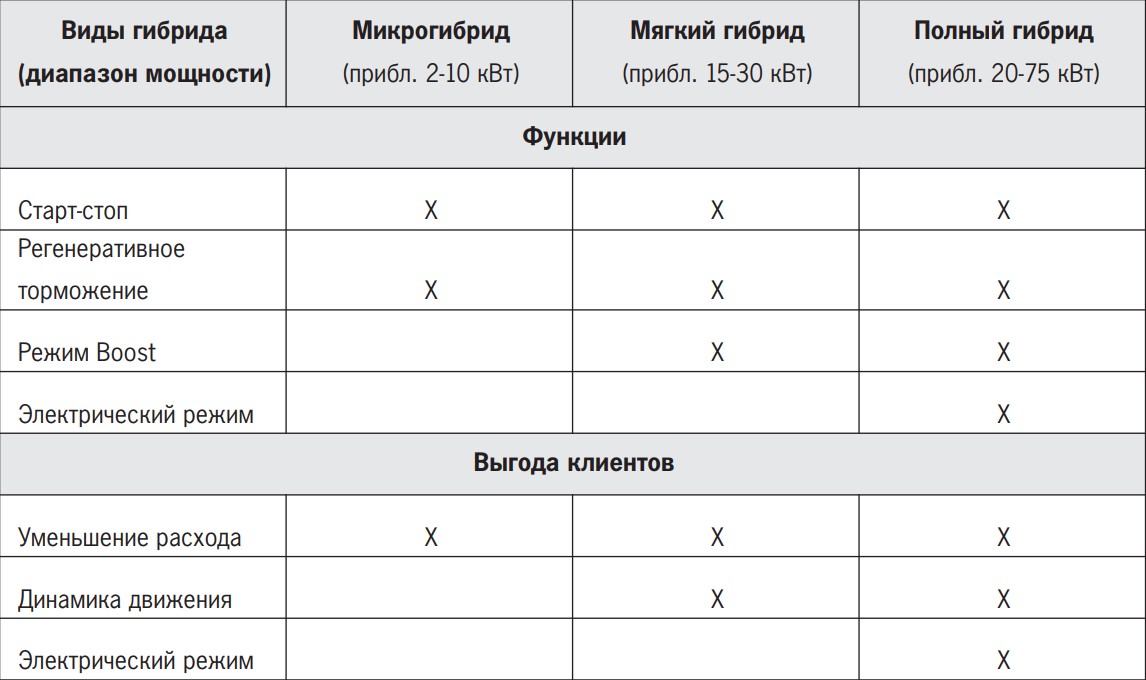 | Виды гибрида (диапазон мощности) | Микрогибрид (прибл. 2-10 кВт) | Мягкий гибрид (прибл. 15-30 кВт) | Полный гибрид (прибл. 20-75 кВт) |
|---|---|---|---|
| Функции | | | |
| Старт-стоп | X | X | X |
| Регенеративное торможение | X | X | X |
| Режим Boost | | X | X |
| Электрический режим | | | X |
| Выгода клиентов | | | |
| Уменьшение расхода | X | X | X |
| Динамика движения | | X | X |
| Электрический режим | | | X |